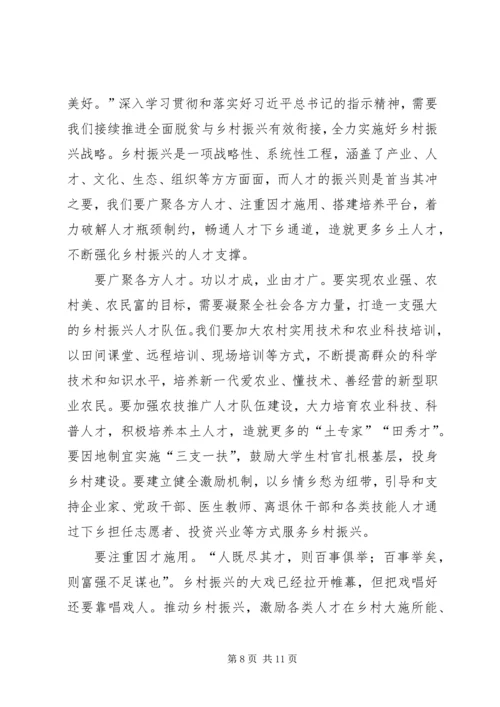 美好。”深入学习贯彻和落实好习近平总书记的指示精神，需要我们接续推进全面脱贫与乡村振兴有效衔接，全力实施好乡村振兴战略。乡村振兴是一项战略性、系统性工程，涵盖了产业、人才、文化、生态、组织等方方面面，而人才的振兴则是首当其冲之要，我们要广聚各方人才、注重因才施用、搭建培养平台，着力破解人才瓶颈制约，畅通人才下乡通道，造就更多乡土人才，不断强化乡村振兴的人才支撑。

要广聚各方人才。功以才成，业由才广。要实现农业强、农村美、农民富的目标，需要凝聚全社会各方力量，打造一支强大的乡村振兴人才队伍。我们要加大农村实用技术和农业科技培训，以田间课堂、远程培训、现场培训等方式，不断提高群众的科学技术和知识水平，培养新一代爱农业、懂技术、善经营的新型职业农民。要加强农技推广人才队伍建设，大力培育农业科技、科普人才，积极培养本土人才，造就更多的“土专家”“田秀才”。要因地制宜实施“三支一扶”，鼓励大学生村官扎根基层，投身乡村建设。要建立健全激励机制，以乡情乡愁为纽带，引导和支持企业家、党政干部、医生教师、离退休干部和各类技能人才通过下乡担任志愿者、投资兴业等方式服务乡村振兴。

要注重因才施用。“人既尽其才，则百事俱举；百事举矣，则富强不足谋也”。乡村振兴的大戏已经拉开帷幕，但把戏唱好还要靠唱戏人。推动乡村振兴，激励各类人才在乡村大施所能、

第 8 页 共 11 页